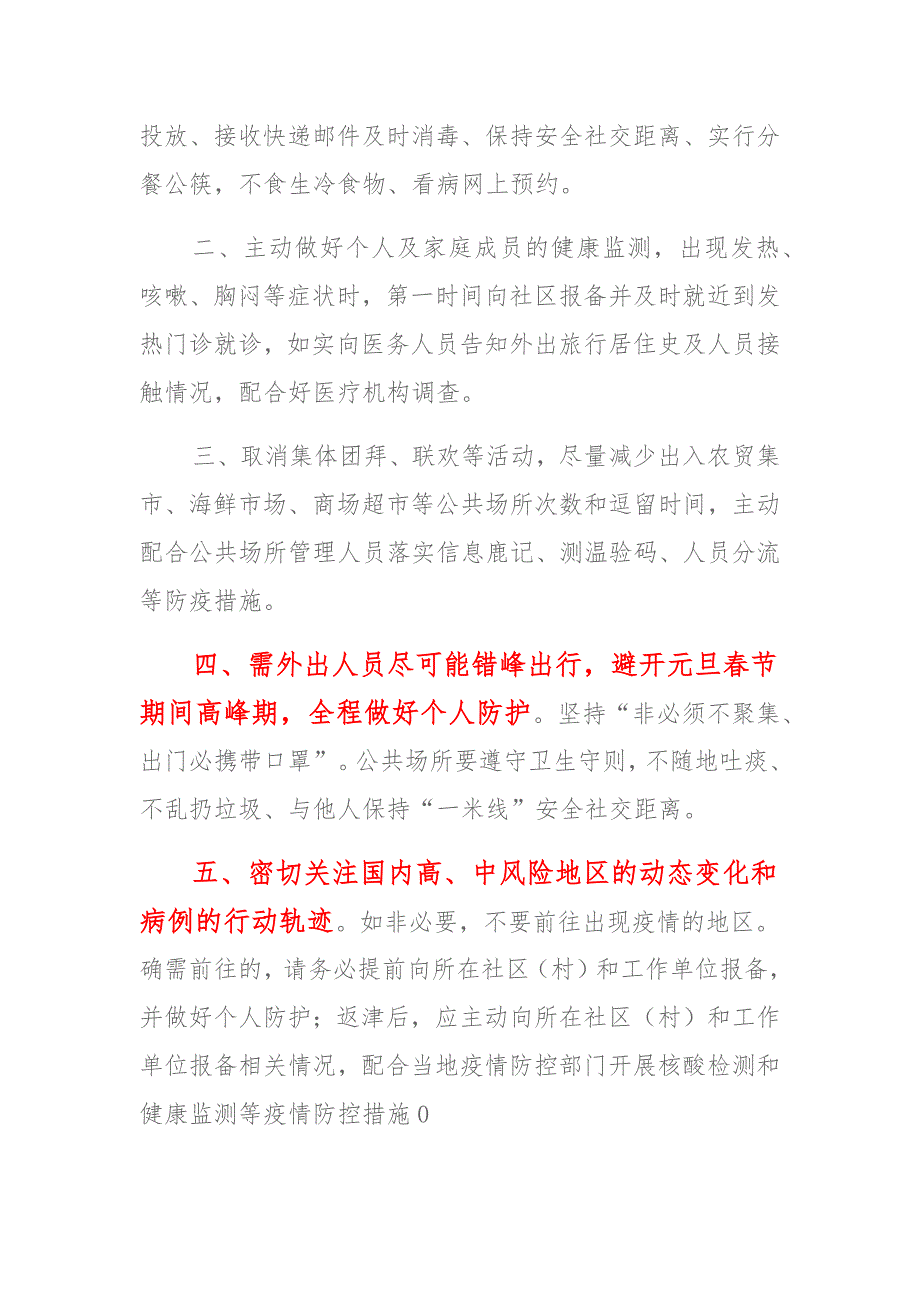 投放、接收快递邮件及时消毒、保持安全社交距离、实行分餐公筷，不食生冷食物、看病网上预约。

二、主动做好个人及家庭成员的健康监测，出现发热、咳嗽、胸闷等症状时，第一时间向社区报备并及时就近到发热门诊就诊，如实向医务人员告知外出旅行居住史及人员接触情况，配合好医疗机构调查。

三、取消集体团拜、联欢等活动，尽量减少出入农贸集市、海鲜市场、商场超市等公共场所次数和逗留时间，主动配合公共场所管理人员落实信息鹿记、测温验码、人员分流等防疫措施。

四、需外出人员尽可能错峰出行，避开元旦春节期间高峰期，全程做好个人防护。坚持“非必须不聚集、出门必携带口罩”。公共场所要遵守卫生守则，不随地吐痰、不乱扔垃圾、与他人保持“一米线”安全社交距离。

五、密切关注国内高、中风险地区的动态变化和病例的行动轨迹。如非必要，不要前往出现疫情的地区。确需前往的，请务必提前向所在社区（村）和工作单位报备，并做好个人防护；返津后，应主动向所在社区（村）和工作单位报备相关情况，配合当地疫情防控部门开展核酸检测和健康监测等疫情防控措施0